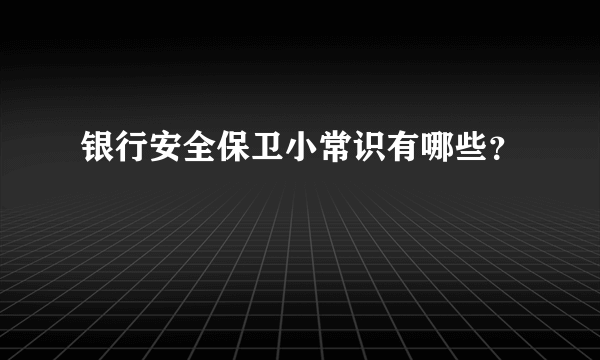 银行安全保卫小常识有哪些？